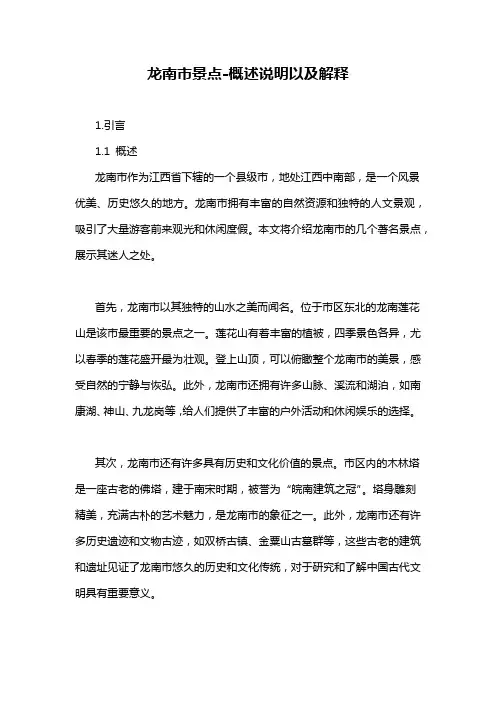 龙南市景点-概述说明以及解释

1.引言

1.1 概述

龙南市作为江西省下辖的一个县级市，地处江西中南部，是一个风景优美、历史悠久的地方。龙南市拥有丰富的自然资源和独特的人文景观，吸引了大量游客前来观光和休闲度假。本文将介绍龙南市的几个著名景点，展示其迷人之处。

首先，龙南市以其独特的山水之美而闻名。位于市区东北的龙南莲花山是该市最重要的景点之一。莲花山有着丰富的植被，四季景色各异，尤以春季的莲花盛开最为壮观。登上山顶，可以俯瞰整个龙南市的美景，感受自然的宁静与恢弘。此外，龙南市还拥有许多山脉、溪流和湖泊，如南康湖、神山、九龙岗等，给人们提供了丰富的户外活动和休闲娱乐的选择。

其次，龙南市还有许多具有历史和文化价值的景点。市区内的木林塔是一座古老的佛塔，建于南宋时期，被誉为“皖南建筑之冠”。塔身雕刻精美，充满古朴的艺术魅力，是龙南市的象征之一。此外，龙南市还有许多历史遗迹和文物古迹，如双桥古镇、金粟山古墓群等，这些古老的建筑和遗址见证了龙南市悠久的历史和文化传统，对于研究和了解中国古代文明具有重要意义。